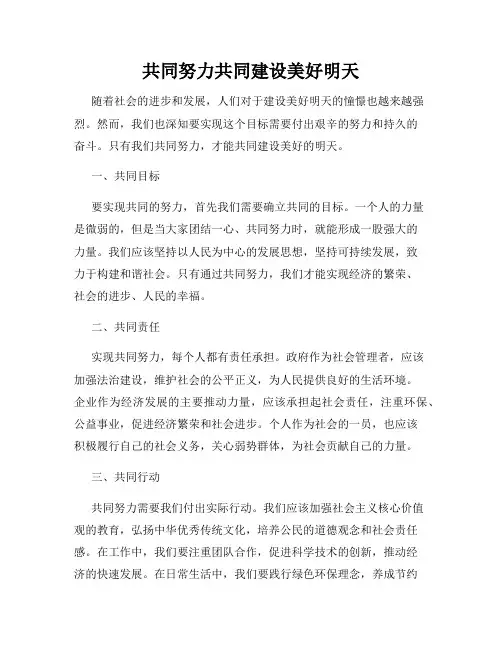 共同努力共同建设美好明天

随着社会的进步和发展，人们对于建设美好明天的憧憬也越来越强烈。然而，我们也深知要实现这个目标需要付出艰辛的努力和持久的奋斗。只有我们共同努力，才能共同建设美好的明天。

一、共同目标

要实现共同的努力，首先我们需要确立共同的目标。一个人的力量是微弱的，但是当大家团结一心、共同努力时，就能形成一股强大的力量。我们应该坚持以人民为中心的发展思想，坚持可持续发展，致力于构建和谐社会。只有通过共同努力，我们才能实现经济的繁荣、社会的进步、人民的幸福。

二、共同责任

实现共同努力，每个人都有责任承担。政府作为社会管理者，应该加强法治建设，维护社会的公平正义，为人民提供良好的生活环境。企业作为经济发展的主要推动力量，应该承担起社会责任，注重环保、公益事业，促进经济繁荣和社会进步。个人作为社会的一员，也应该积极履行自己的社会义务，关心弱势群体，为社会贡献自己的力量。

三、共同行动

共同努力需要我们付出实际行动。我们应该加强社会主义核心价值观的教育，弘扬中华优秀传统文化，培养公民的道德观念和社会责任感。在工作中，我们要注重团队合作，促进科学技术的创新，推动经济的快速发展。在日常生活中，我们要践行绿色环保理念，养成节约